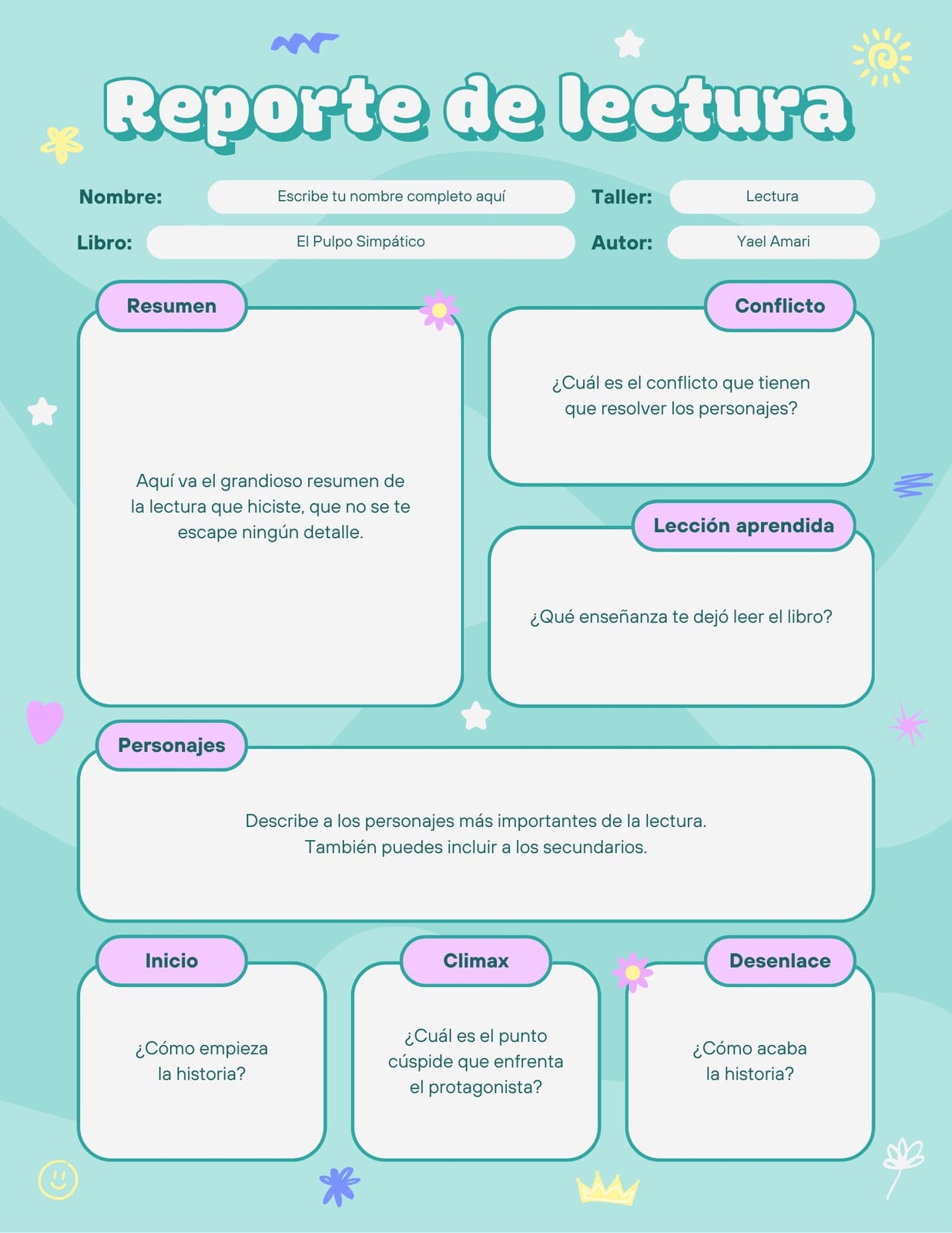 Reporte de lectura

Nombre: Escribe tu nombre completo aquí
Taller: Lectura
Libro: El Pulpo Simpático
Autor: Yael Amari

Resumen
Aquí va el grandioso resumen de la lectura que hiciste, que no se te escape ningún detalle.

Conflicto
¿Cuál es el conflicto que tienen que resolver los personajes?

Lección aprendida
¿Qué enseñanza te dejó leer el libro?

Personajes
Describe a los personajes más importantes de la lectura. También puedes incluir a los secundarios.

Inicio
¿Cómo empieza la historia?

Climax
¿Cuál es el punto cúspide que enfrenta el protagonista?

Desenlace
¿Cómo acaba la historia?